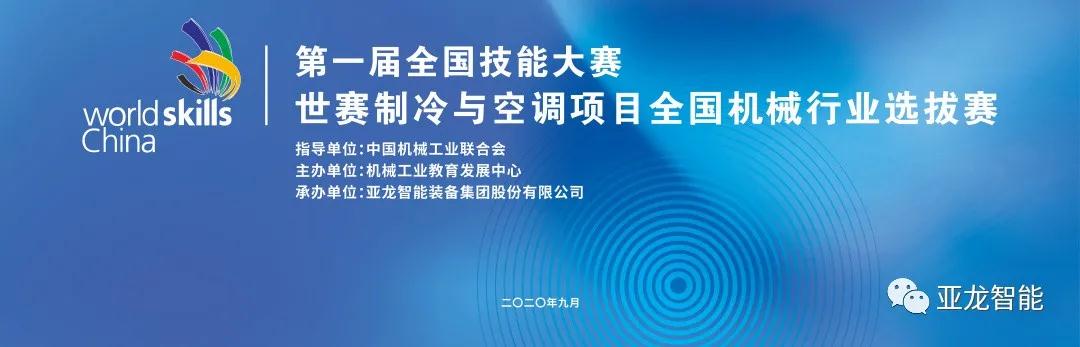 worldskills China

第一届全国技能大赛
世赛制冷与空调项目全国机械行业选拔赛

指导单位：中国机械工业联合会
主办单位：机械工业教育发展中心
承办单位：亚龙智能装备集团股份有限公司

二〇二〇年九月

亚龙智能